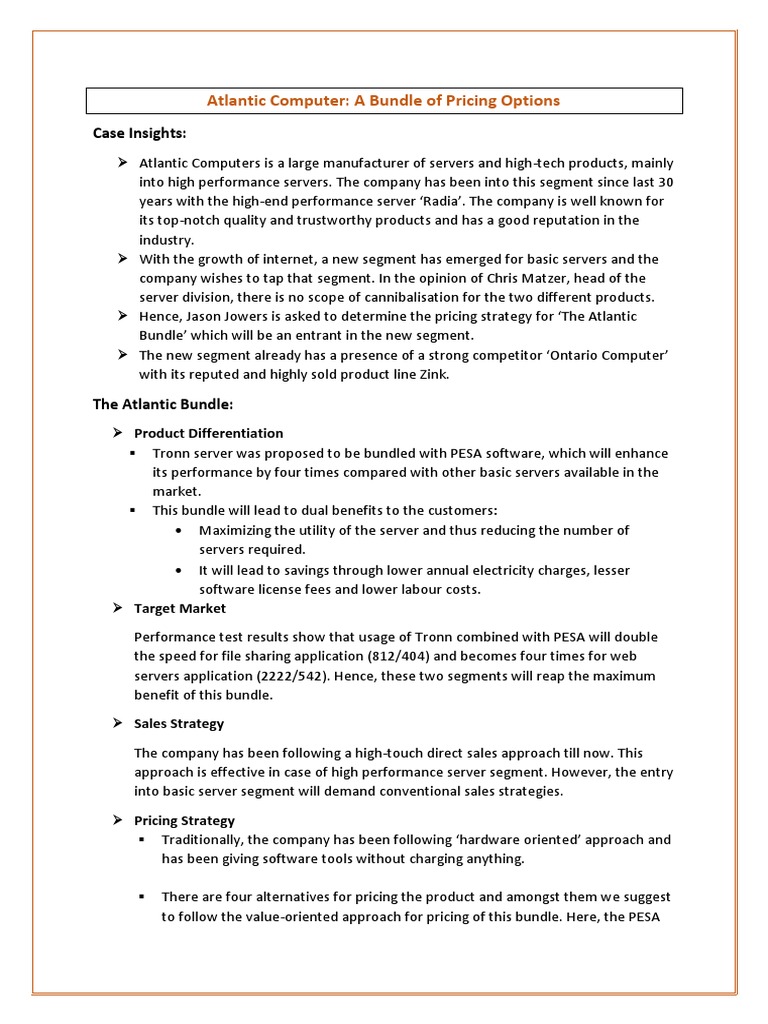 Atlantic Computer: A Bundle of Pricing Options

Case Insights:

➢ Atlantic Computers is a large manufacturer of servers and high-tech products, mainly into high performance servers. The company has been into this segment since last 30 years with the high-end performance server 'Radia'. The company is well known for its top-notch quality and trustworthy products and has a good reputation in the industry.
➢ With the growth of internet, a new segment has emerged for basic servers and the company wishes to tap that segment. In the opinion of Chris Matzer, head of the server division, there is no scope of cannibalisation for the two different products.
➢ Hence, Jason Jowers is asked to determine the pricing strategy for 'The Atlantic Bundle' which will be an entrant in the new segment.
➢ The new segment already has a presence of a strong competitor 'Ontario Computer' with its reputed and highly sold product line Zink.

The Atlantic Bundle:

➢ Product Differentiation
▪ Tronn server was proposed to be bundled with PESA software, which will enhance its performance by four times compared with other basic servers available in the market.
▪ This bundle will lead to dual benefits to the customers:
• Maximizing the utility of the server and thus reducing the number of servers required.
• It will lead to savings through lower annual electricity charges, lesser software license fees and lower labour costs.
➢ Target Market

Performance test results show that usage of Tronn combined with PESA will double the speed for file sharing application (812/404) and becomes four times for web servers application (2222/542). Hence, these two segments will reap the maximum benefit of this bundle.

➢ Sales Strategy

The company has been following a high-touch direct sales approach till now. This approach is effective in case of high performance server segment. However, the entry into basic server segment will demand conventional sales strategies.

➢ Pricing Strategy
▪ Traditionally, the company has been following 'hardware oriented' approach and has been giving software tools without charging anything.

▪ There are four alternatives for pricing the product and amongst them we suggest to follow the value-oriented approach for pricing of this bundle. Here, the PESA